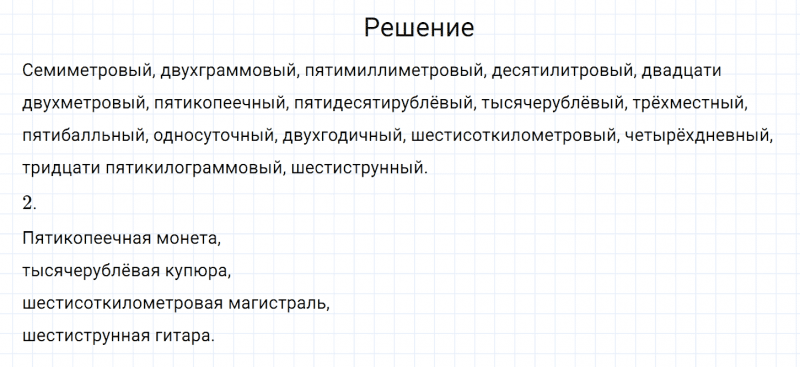 Решение

Семиметровый, двухграммовый, пятимиллиметровый, десятилитровый, двадцати двухметровый, пятикопеечный, пятидесятирублёвый, тысячерублёвый, трёхместный, пятибалльный, односуточный, двухгодичный, шестисоткилометровый, четырёхдневный, тридцати пятикилограммовый, шестиструнный.

2.

Пятикопеечная монета,
тысячерублёвая купюра,
шестисоткилометровая магистраль,
шестиструнная гитара.